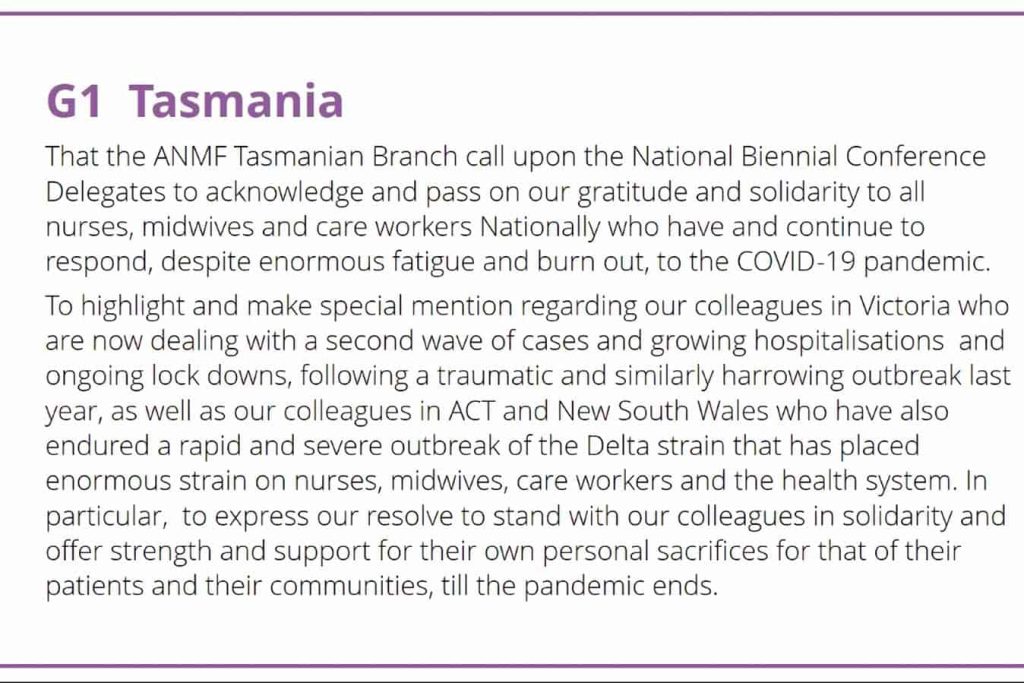 G1 Tasmania

That the ANMF Tasmanian Branch call upon the National Biennial Conference Delegates to acknowledge and pass on our gratitude and solidarity to all nurses, midwives and care workers Nationally who have and continue to respond, despite enormous fatigue and burn out, to the COVID-19 pandemic.

To highlight and make special mention regarding our colleagues in Victoria who are now dealing with a second wave of cases and growing hospitalisations and ongoing lock downs, following a traumatic and similarly harrowing outbreak last year, as well as our colleagues in ACT and New South Wales who have also endured a rapid and severe outbreak of the Delta strain that has placed enormous strain on nurses, midwives, care workers and the health system. In particular, to express our resolve to stand with our colleagues in solidarity and offer strength and support for their own personal sacrifices for that of their patients and their communities, till the pandemic ends.